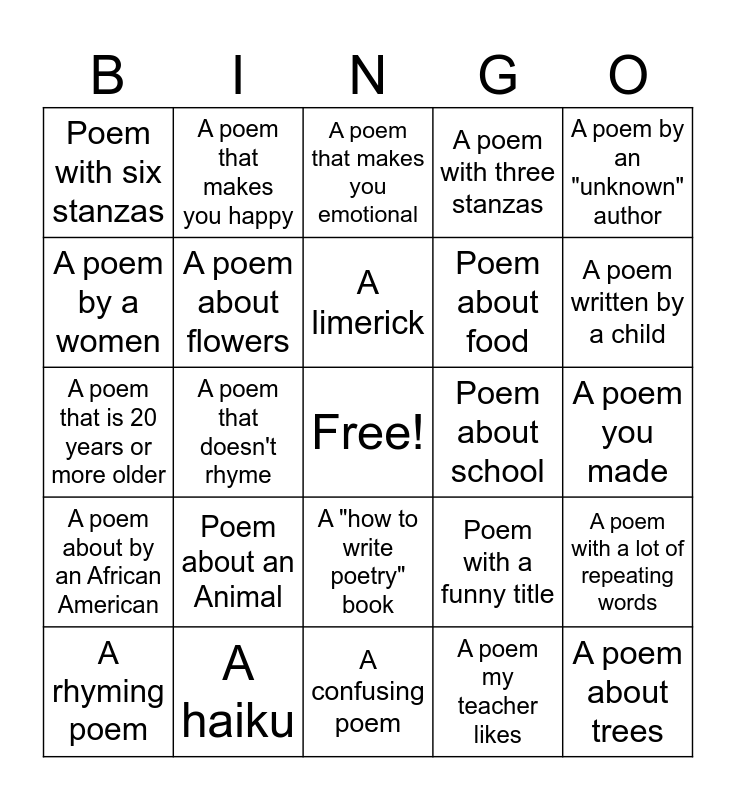 | B | I | N | G | O |
|---|---|---|---|---|
| Poem with six stanzas | A poem that makes you happy | A poem that makes you emotional | A poem with three stanzas | A poem by an "unknown" author |
| A poem by a women | A poem about flowers | A limerick | Poem about food | A poem written by a child |
| A poem that is 20 years or more older | A poem that doesn't rhyme | Free! | Poem about school | A poem you made |
| A poem about by an African American | Poem about an Animal | A "how to write poetry" book | Poem with a funny title | A poem with a lot of repeating words |
| A rhyming poem | A haiku | A confusing poem | A poem my teacher likes | A poem about trees |